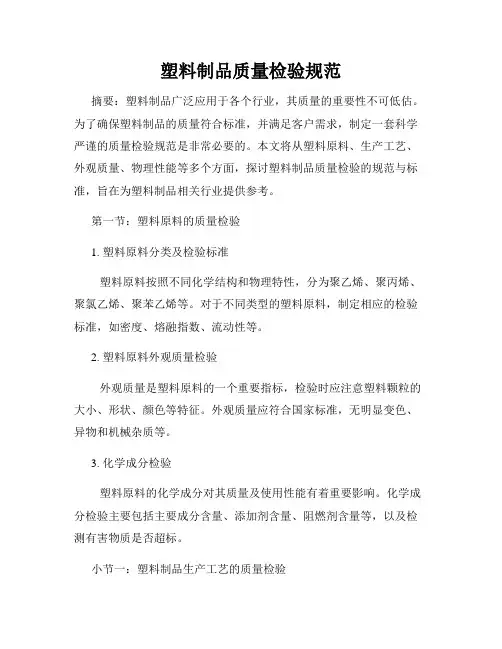 塑料制品质量检验规范

摘要：塑料制品广泛应用于各个行业，其质量的重要性不可低估。为了确保塑料制品的质量符合标准，并满足客户需求，制定一套科学严谨的质量检验规范是非常必要的。本文将从塑料原料、生产工艺、外观质量、物理性能等多个方面，探讨塑料制品质量检验的规范与标准，旨在为塑料制品相关行业提供参考。

第一节：塑料原料的质量检验

1. 塑料原料分类及检验标准

塑料原料按照不同化学结构和物理特性，分为聚乙烯、聚丙烯、聚氯乙烯、聚苯乙烯等。对于不同类型的塑料原料，制定相应的检验标准，如密度、熔融指数、流动性等。

2. 塑料原料外观质量检验

外观质量是塑料原料的一个重要指标，检验时应注意塑料颗粒的大小、形状、颜色等特征。外观质量应符合国家标准，无明显变色、异物和机械杂质等。

3. 化学成分检验

塑料原料的化学成分对其质量及使用性能有着重要影响。化学成分检验主要包括主要成分含量、添加剂含量、阻燃剂含量等，以及检测有害物质是否超标。

小节一：塑料制品生产工艺的质量检验